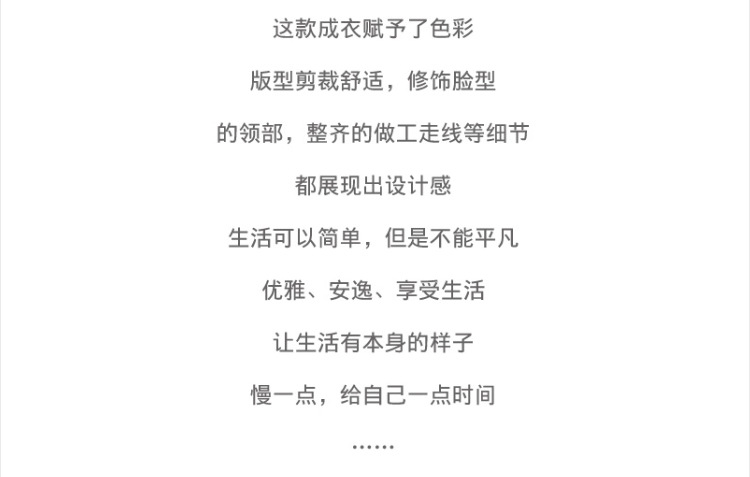 这款成衣赋予了色彩

版型剪裁舒适，修饰脸型

的领部，整齐的做工走线等细节

都展现出设计感

生活可以简单，但是不能平凡

优雅、安逸、享受生活

让生活有本身的样子

慢一点，给自己一点时间

……